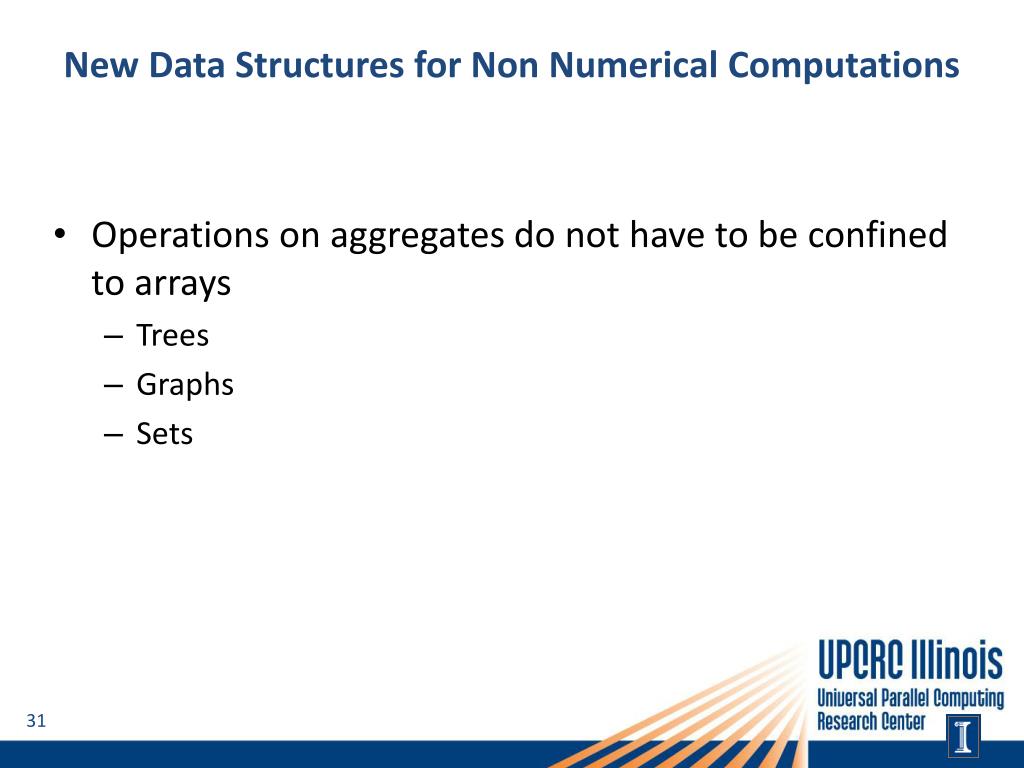 New Data Structures for Non Numerical Computations

• Operations on aggregates do not have to be confined to arrays
– Trees
– Graphs
– Sets

31

UPCRC Illinois
Universal Parallel Computing Research Center

I